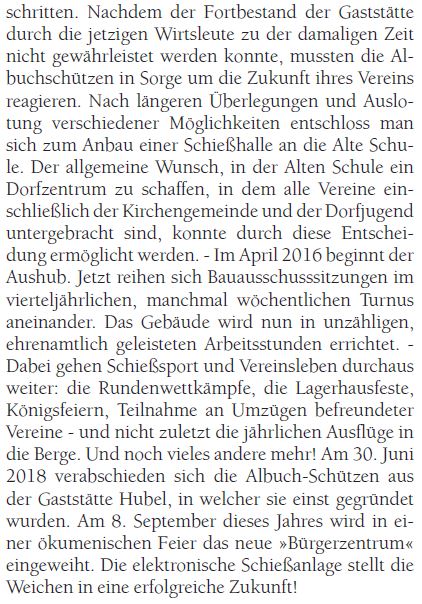 schritten. Nachdem der Fortbestand der Gaststätte durch die jetzigen Wirtsleute zu der damaligen Zeit nicht gewährleistet werden konnte, mussten die Albuchschützen in Sorge um die Zukunft ihres Vereins reagieren. Nach längeren Überlegungen und Auslotung verschiedener Möglichkeiten entschloss man sich zum Anbau einer Schießhalle an die Alte Schule. Der allgemeine Wunsch, in der Alten Schule ein Dorfzentrum zu schaffen, in dem alle Vereine einschließlich der Kirchengemeinde und der Dorfjugend untergebracht sind, konnte durch diese Entscheidung ermöglicht werden. - Im April 2016 beginnt der Aushub. Jetzt reihen sich Bauausschusssitzungen im vierteljährlichen, manchmal wöchentlichen Turnus aneinander. Das Gebäude wird nun in unzähligen, ehrenamtlich geleisteten Arbeitsstunden errichtet. - Dabei gehen Schießsport und Vereinsleben durchaus weiter: die Rundenwettkämpfe, die Lagerhausfeste, Königsfeiern, Teilnahme an Umzügen befreundeter Vereine - und nicht zuletzt die jährlichen Ausflüge in die Berge. Und noch vieles andere mehr! Am 30. Juni 2018 verabschieden sich die Albuch-Schützen aus der Gaststätte Hubel, in welcher sie einst gegründet wurden. Am 8. September dieses Jahres wird in einer ökumenischen Feier das neue »Bürgerzentrum« eingeweiht. Die elektronische Schießanlage stellt die Weichen in eine erfolgreiche Zukunft!